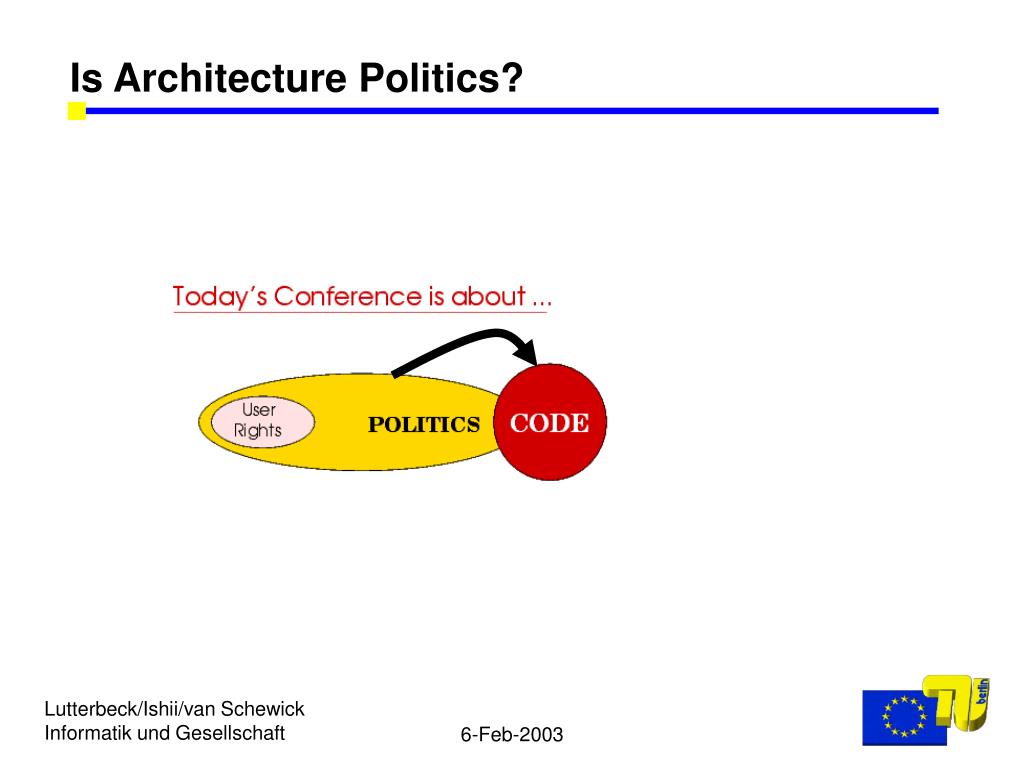 Is Architecture Politics?

Today's Conference is about ...

User Rights

POLITICS

CODE

Lutterbeck/Ishii/van Schewick
Informatik und Gesellschaft

6-Feb-2003

TU berlin